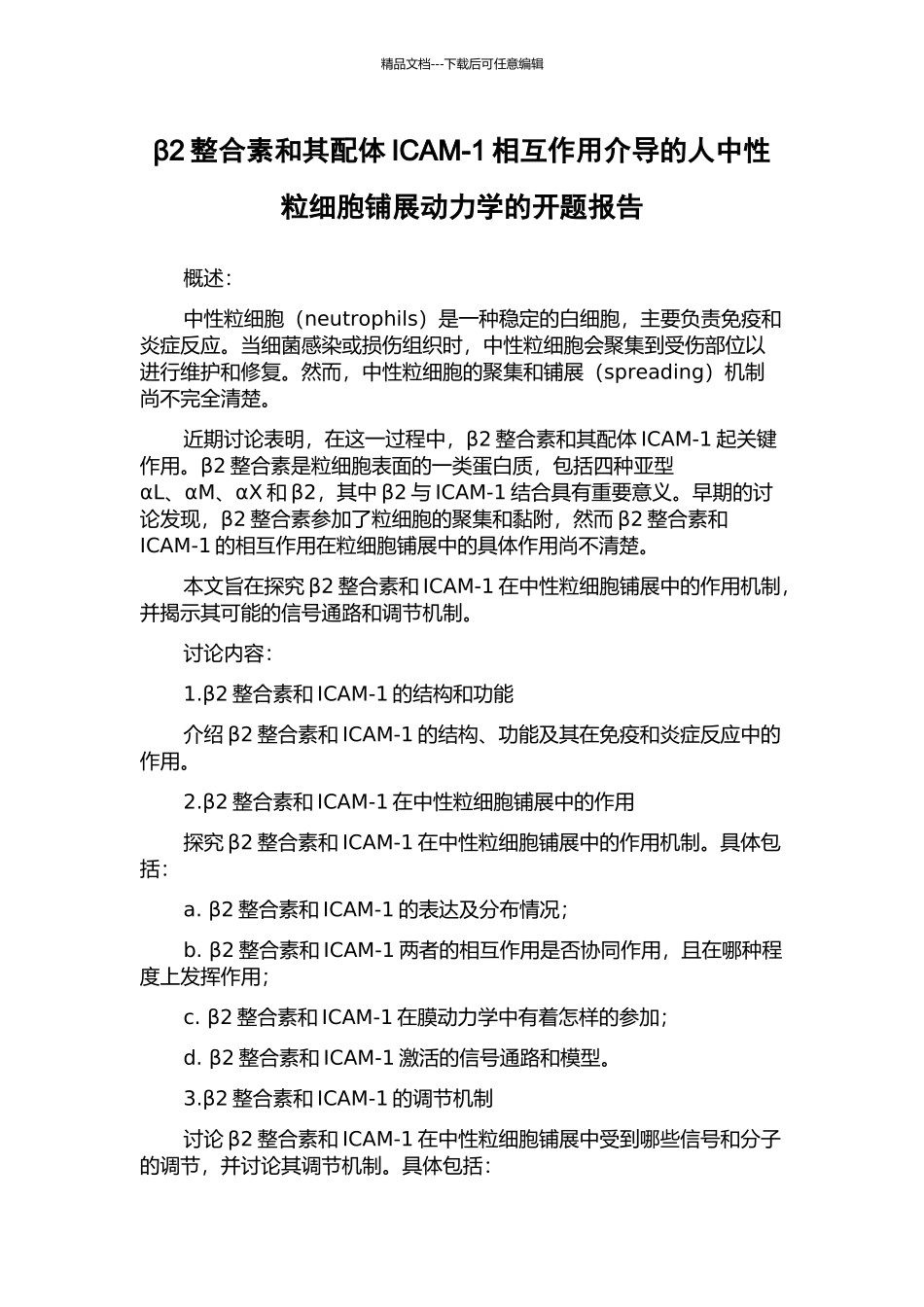 精品文档---下载后可任意编辑

β2 整合素和其配体 ICAM-1 相互作用介导的人中性粒细胞铺展动力学的开题报告

概述：

中性粒细胞（neutrophils）是一种稳定的白细胞，主要负责免疫和炎症反应。当细菌感染或损伤组织时，中性粒细胞会聚集到受伤部位以进行维护和修复。然而，中性粒细胞的聚集和铺展（spreading）机制尚不完全清楚。

近期讨论表明，在这一过程中，β2 整合素和其配体 ICAM-1 起关键作用。β2 整合素是粒细胞表面的一类蛋白质，包括四种亚型 αL、αM、αX 和 β2，其中 β2 与 ICAM-1 结合具有重要意义。早期的讨论发现，β2 整合素参加了粒细胞的聚集和黏附，然而 β2 整合素和 ICAM-1 的相互作用在粒细胞铺展中的具体作用尚不清楚。

本文旨在探究 β2 整合素和 ICAM-1 在中性粒细胞铺展中的作用机制，并揭示其可能的信号通路和调节机制。

讨论内容：

1.β2 整合素和 ICAM-1 的结构和功能

介绍 β2 整合素和 ICAM-1 的结构、功能及其在免疫和炎症反应中的作用。

2.β2 整合素和 ICAM-1 在中性粒细胞铺展中的作用

探究 β2 整合素和 ICAM-1 在中性粒细胞铺展中的作用机制。具体包括：

a. β2 整合素和 ICAM-1 的表达及分布情况；

b. β2 整合素和 ICAM-1 两者的相互作用是否协同作用，且在哪种程度上发挥作用；

c. β2 整合素和 ICAM-1 在膜动力学中有着怎样的参加；

d. β2 整合素和 ICAM-1 激活的信号通路和模型。

3.β2 整合素和 ICAM-1 的调节机制

讨论 β2 整合素和 ICAM-1 在中性粒细胞铺展中受到哪些信号和分子的调节，并讨论其调节机制。具体包括：